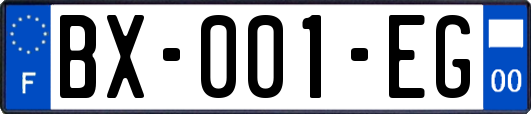 F

BX-001-EG

00